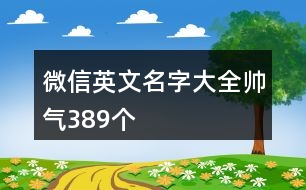 微信英文名字大全帅气389个